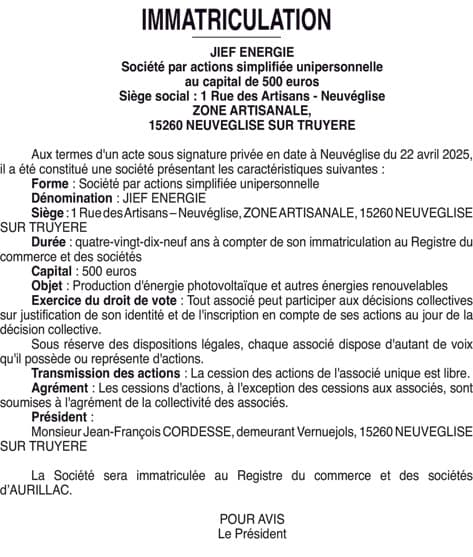 IMMATRICULATION

JIEF ENERGIE
Société par actions simplifiée unipersonnelle
au capital de 500 euros
Siège social : 1 Rue des Artisans - Neuvéglise
ZONE ARTISANALE,
15260 NEUVEGLISE SUR TRUYERE

Aux termes d'un acte sous signature privée en date à Neuvéglise du 22 avril 2025, il a été constitué une société présentant les caractéristiques suivantes :

Forme : Société par actions simplifiée unipersonnelle

Dénomination : JIEF ENERGIE

Siège : 1 Rue des Artisans – Neuvéglise, ZONE ARTISANALE, 15260 NEUVEGLISE SUR TRUYERE

Durée : quatre-vingt-dix-neuf ans à compter de son immatriculation au Registre du commerce et des sociétés

Capital : 500 euros

Objet : Production d'énergie photovoltaïque et autres énergies renouvelables

Exercice du droit de vote : Tout associé peut participer aux décisions collectives sur justification de son identité et de l'inscription en compte de ses actions au jour de la décision collective.

Sous réserve des dispositions légales, chaque associé dispose d'autant de voix qu'il possède ou représente d'actions.

Transmission des actions : La cession des actions de l'associé unique est libre.

Agrément : Les cessions d'actions, à l'exception des cessions aux associés, sont soumises à l'agrément de la collectivité des associés.

Président :

Monsieur Jean-François CORDESSE, demeurant Vernuejols, 15260 NEUVEGLISE SUR TRUYERE

La Société sera immatriculée au Registre du commerce et des sociétés d'AURILLAC.

POUR AVIS
Le Président